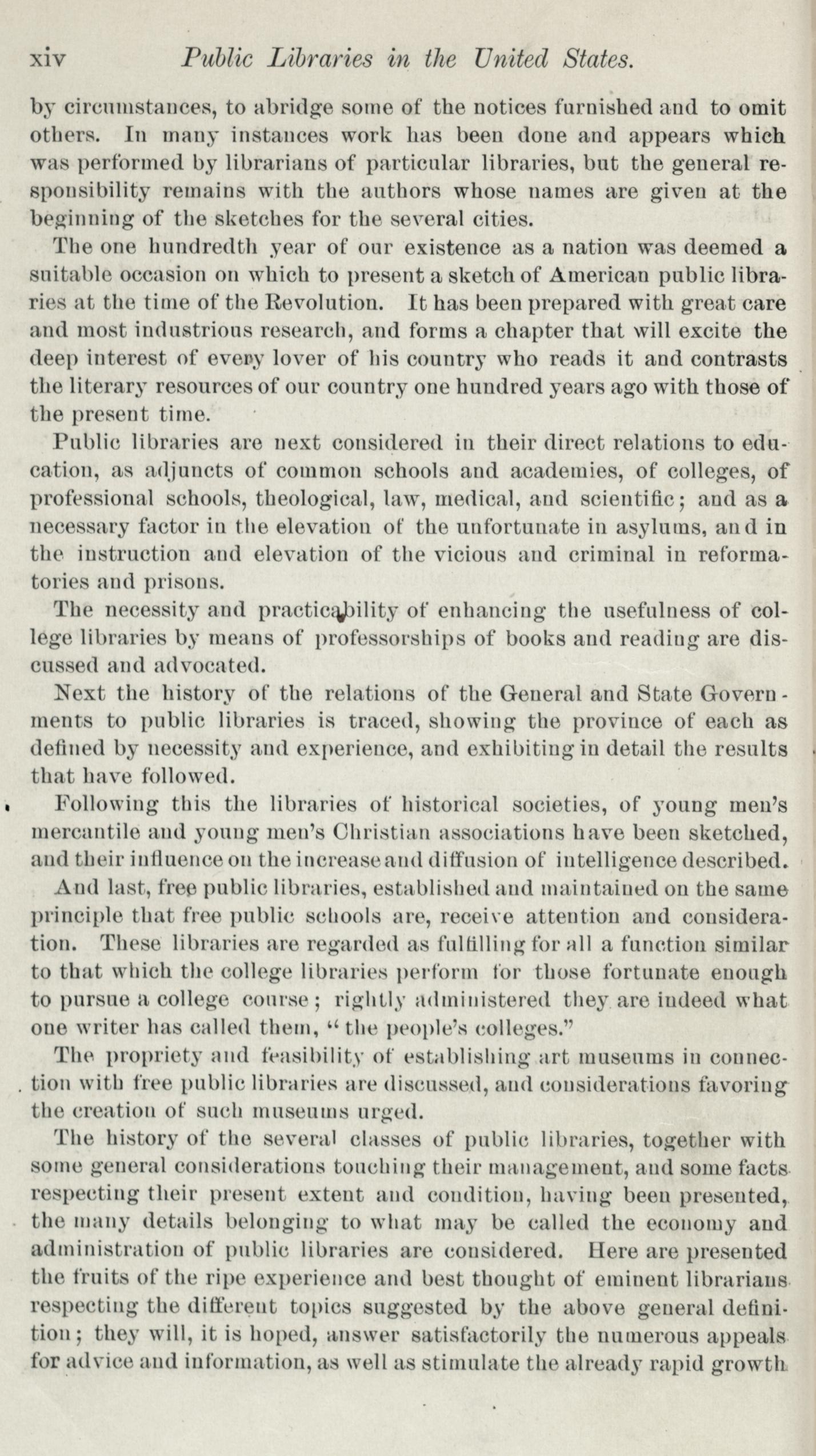 xiv Public Libraries in the United States.

by circumstances, to abridge some of the notices furnished and to omit others. In many instances work has been done and appears which was performed by librarians of particular libraries, but the general responsibility remains with the authors whose names are given at the beginning of the sketches for the several cities.

The one hundredth year of our existence as a nation was deemed a suitable occasion on which to present a sketch of American public libraries at the time of the Revolution. It has been prepared with great care and most industrious research, and forms a chapter that will excite the deep interest of every lover of his country who reads it and contrasts the literary resources of our country one hundred years ago with those of the present time.

Public libraries are next considered in their direct relations to education, as adjuncts of common schools and academies, of colleges, of professional schools, theological, law, medical, and scientific; and as a necessary factor in the elevation of the unfortunate in asylums, and in the instruction and elevation of the vicious and criminal in reformatories and prisons.

The necessity and practicability of enhancing the usefulness of college libraries by means of professorships of books and reading are discussed and advocated.

Next the history of the relations of the General and State Governments to public libraries is traced, showing the province of each as defined by necessity and experience, and exhibiting in detail the results that have followed.

Following this the libraries of historical societies, of young men's mercantile and young men's Christian associations have been sketched, and their influence on the increase and diffusion of intelligence described.

And last, free public libraries, established and maintained on the same principle that free public schools are, receive attention and consideration. These libraries are regarded as fulfilling for all a function similar to that which the college libraries perform for those fortunate enough to pursue a college course; rightly administered they are indeed what one writer has called them, "the people's colleges."

The propriety and feasibility of establishing art museums in connection with free public libraries are discussed, and considerations favoring the creation of such museums urged.

The history of the several classes of public libraries, together with some general considerations touching their management, and some facts respecting their present extent and condition, having been presented, the many details belonging to what may be called the economy and administration of public libraries are considered. Here are presented the fruits of the ripe experience and best thought of eminent librarians respecting the different topics suggested by the above general definition; they will, it is hoped, answer satisfactorily the numerous appeals for advice and information, as well as stimulate the already rapid growth